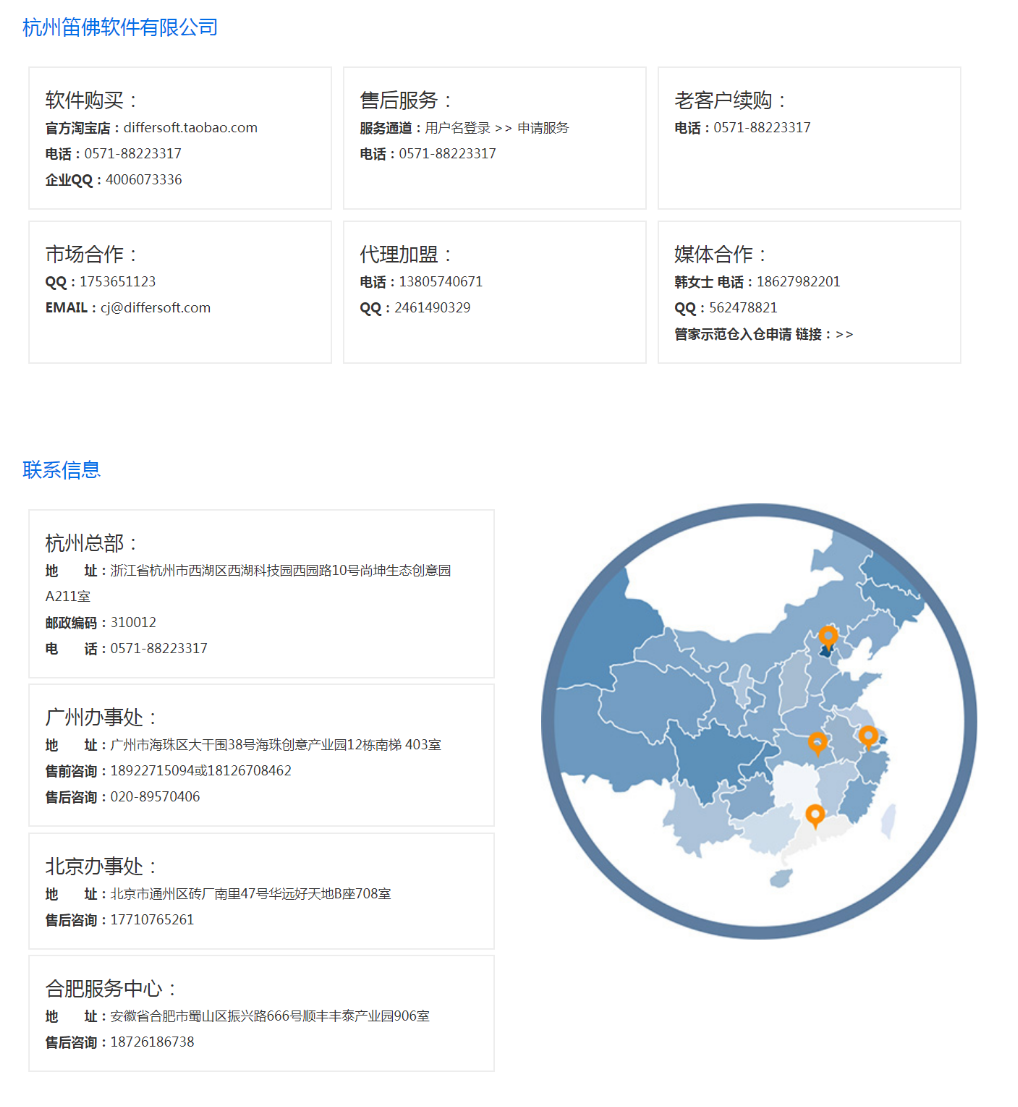 杭州笛佛软件有限公司

软件购买：
官方淘宝店：differsoft.taobao.com
电话：0571-88223317
企业QQ：4006073336

售后服务：
服务通道：用户名登录 >> 申请服务
电话：0571-88223317

老客户续购：
电话：0571-88223317

市场合作：
QQ：1753651123
EMAIL：cj@differsoft.com

代理加盟：
电话：13805740671
QQ：2461490329

媒体合作：
韩女士 电话：18627982201
QQ：562478821
管家示范仓入仓申请 链接：>>

联系信息

杭州总部：
地　　址：浙江省杭州市西湖区西湖科技园西园路10号尚坤生态创意园A211室
邮政编码：310012
电　　话：0571-88223317

广州办事处：
地　　址：广州市海珠区大干围38号海珠创意产业园12栋南梯 403室
售前咨询：18922715094或18126708462
售后咨询：020-89570406

北京办事处：
地　　址：北京市通州区砖厂南里47号华远好天地B座708室
售后咨询：17710765261

合肥服务中心：
地　　址：安徽省合肥市蜀山区振兴路666号顺丰丰泰产业园906室
售后咨询：18726186738